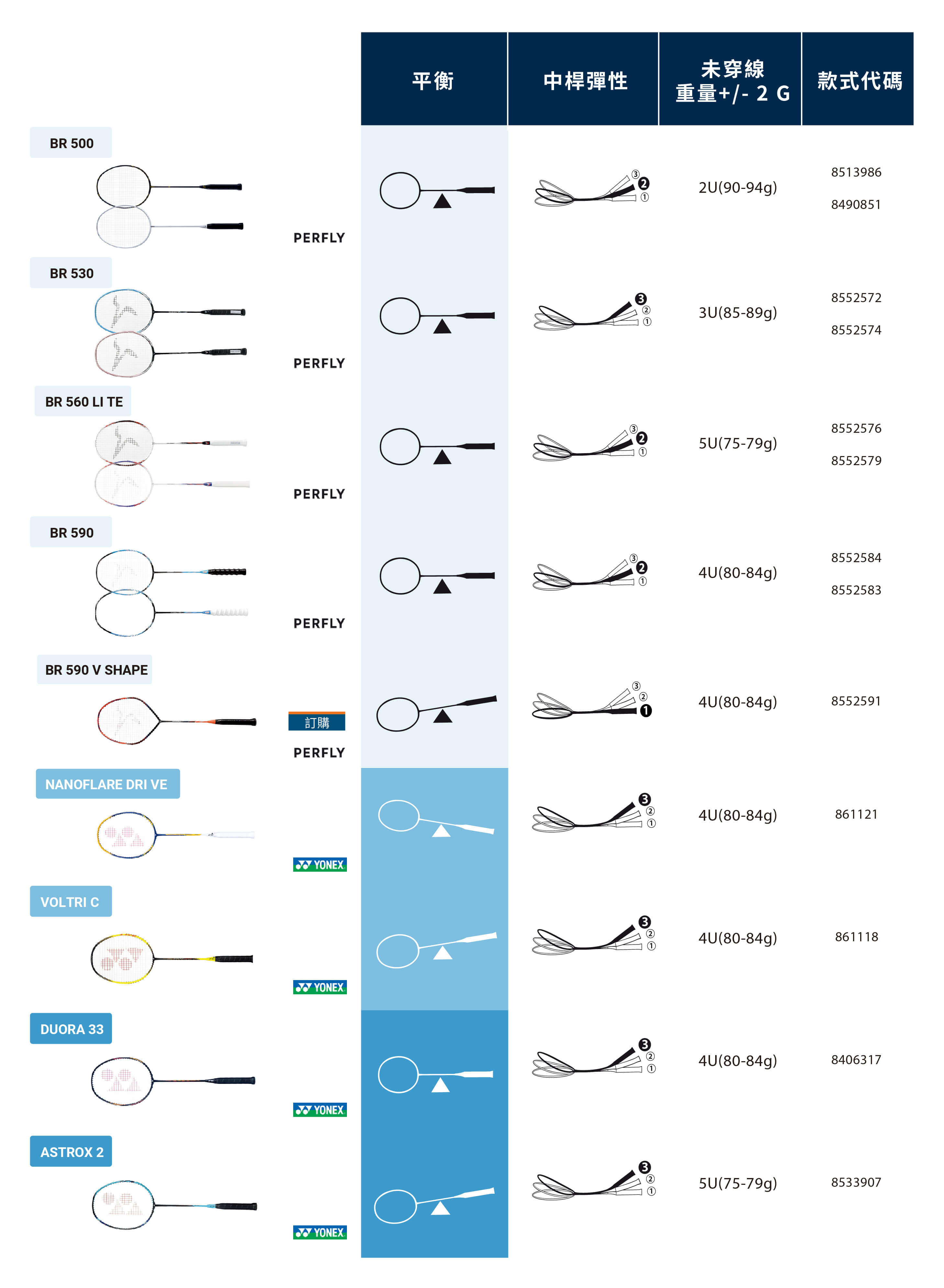 | | | 平衡 | 中桿彈性 | 未穿線 重量+/- 2 G | 款式代碼 |
|---|---|---|---|---|---|
| BR 500 | PERFLY | | ③ ❷ ① | 2U(90-94g) | 8513986 8490851 |
| BR 530 | PERFLY | | ❸ ② ① | 3U(85-89g) | 8552572 8552574 |
| BR 560 LI TE | PERFLY | | ③ ❷ ① | 5U(75-79g) | 8552576 8552579 |
| BR 590 | PERFLY | | ③ ❷ ① | 4U(80-84g) | 8552584 8552583 |
| BR 590 V SHAPE | 訂購 PERFLY | | ③ ② ❶ | 4U(80-84g) | 8552591 |
| NANOFLARE DRI VE | YONEX | | ❸ ② ① | 4U(80-84g) | 861121 |
| VOLTRI C | YONEX | | ❸ ② ① | 4U(80-84g) | 861118 |
| DUORA 33 | YONEX | | ❸ ② ① | 4U(80-84g) | 8406317 |
| ASTROX 2 | YONEX | | ❸ ② ① | 5U(75-79g) | 8533907 |